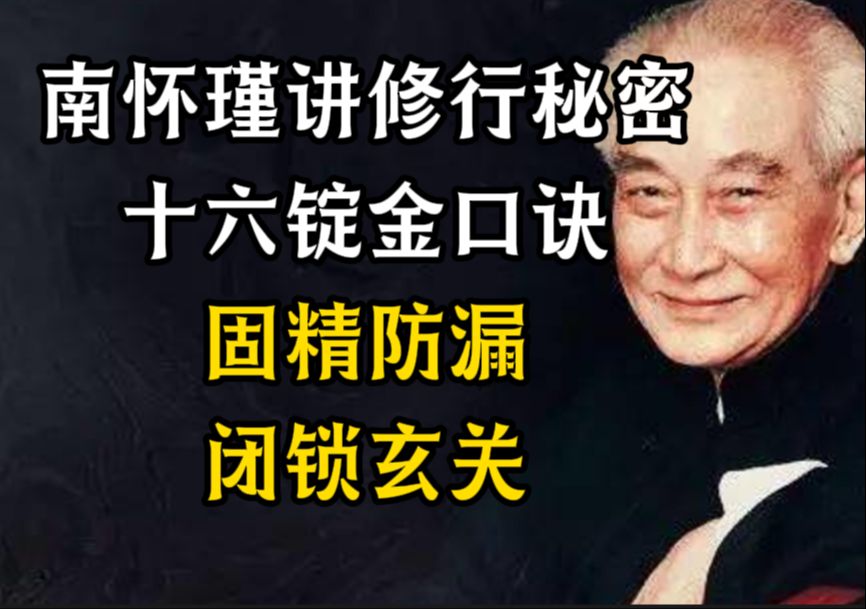 南怀瑾讲修行秘密
十六锭金口诀
固精防漏
闭锁玄关